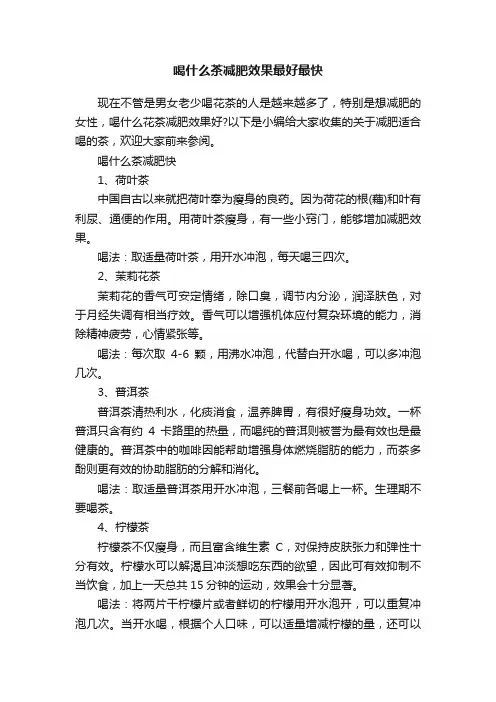 喝什么茶减肥效果最好最快

现在不管是男女老少喝花茶的人是越来越多了，特别是想减肥的女性，喝什么花茶减肥效果好?以下是小编给大家收集的关于减肥适合喝的茶，欢迎大家前来参阅。

喝什么茶减肥快

1、荷叶茶

中国自古以来就把荷叶奉为瘦身的良药。因为荷花的根(藕)和叶有利尿、通便的作用。用荷叶茶瘦身，有一些小窍门，能够增加减肥效果。

喝法：取适量荷叶茶，用开水冲泡，每天喝三四次。

2、茉莉花茶

茉莉花的香气可安定情绪，除口臭，调节内分泌，润泽肤色，对于月经失调有相当疗效。香气可以增强机体应付复杂环境的能力，消除精神疲劳，心情紧张等。

喝法：每次取 4-6 颗，用沸水冲泡，代替白开水喝，可以多冲泡几次。

3、普洱茶

普洱茶清热利水，化痰消食，温养脾胃，有很好瘦身功效。一杯普洱只含有约 4 卡路里的热量，而喝纯的普洱则被誉为最有效也是最健康的。普洱茶中的咖啡因能帮助增强身体燃烧脂肪的能力，而茶多酚则更有效的协助脂肪的分解和消化。

喝法：取适量普洱茶用开水冲泡，三餐前各喝上一杯。生理期不要喝茶。

4、柠檬茶

柠檬茶不仅瘦身，而且富含维生素 C，对保持皮肤张力和弹性十分有效。柠檬水可以解渴且冲淡想吃东西的欲望，因此可有效抑制不当饮食，加上一天总共 15 分钟的运动，效果会十分显著。

喝法：将两片干柠檬片或者鲜切的柠檬用开水泡开，可以重复冲泡几次。当开水喝，根据个人口味，可以适量增减柠檬的量，还可以